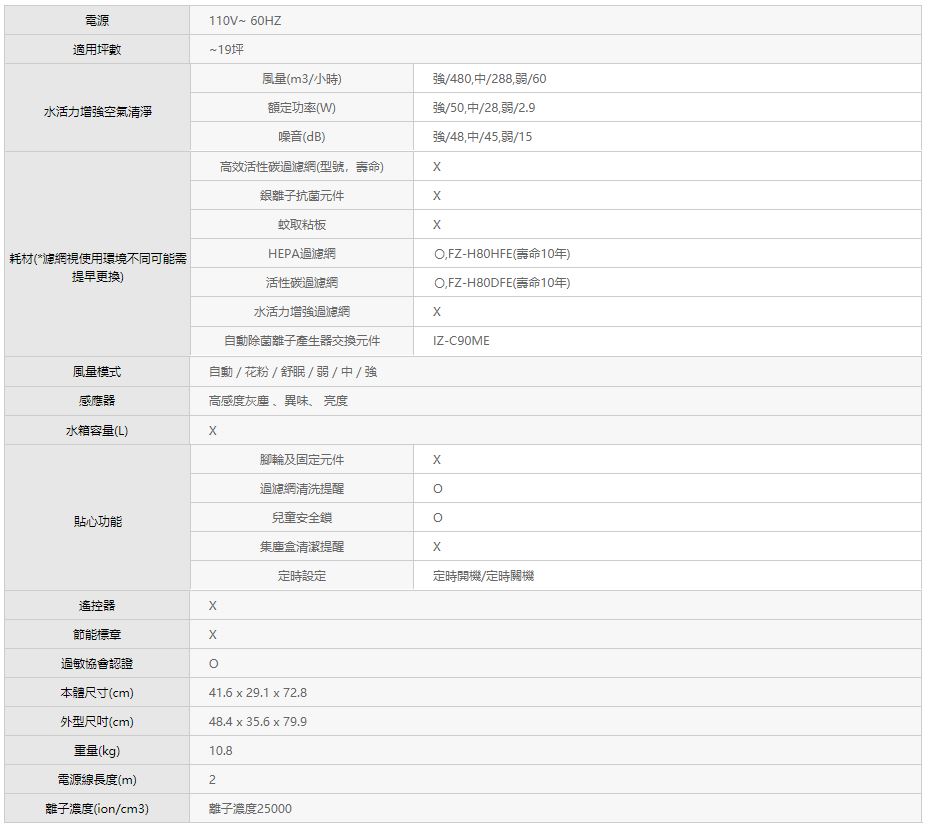 | 電源 | 110V~ 60HZ | |
|---|---|---|
| 適用坪數 | ~19坪 | |
| 水活力增強空氣清淨 | 風量(m3/小時) | 強/480,中/288,弱/60 |
| | 額定功率(W) | 強/50,中/28,弱/2.9 |
| | 噪音(dB) | 強/48,中/45,弱/15 |
| 耗材(*濾網視使用環境不同可能需提早更換) | 高效活性碳過濾網(型號，壽命) | X |
| | 銀離子抗菌元件 | X |
| | 蚊取粘板 | X |
| | HEPA過濾網 | O,FZ-H80HFE(壽命10年) |
| | 活性碳過濾網 | O,FZ-H80DFE(壽命10年) |
| | 水活力增強過濾網 | X |
| | 自動除菌離子產生器交換元件 | IZ-C90ME |
| 風量模式 | 自動 / 花粉 / 舒眠 / 弱 / 中 / 強 | |
| 感應器 | 高感度灰塵 、異味、 亮度 | |
| 水箱容量(L) | X | |
| 貼心功能 | 腳輪及固定元件 | X |
| | 過濾網清洗提醒 | O |
| | 兒童安全鎖 | O |
| | 集塵盒清潔提醒 | X |
| | 定時設定 | 定時開機/定時關機 |
| 遙控器 | X | |
| 節能標章 | X | |
| 過敏協會認證 | O | |
| 本體尺寸(cm) | 41.6 x 29.1 x 72.8 | |
| 外型尺吋(cm) | 48.4 x 35.6 x 79.9 | |
| 重量(kg) | 10.8 | |
| 電源線長度(m) | 2 | |
| 離子濃度(ion/cm3) | 離子濃度25000 | |